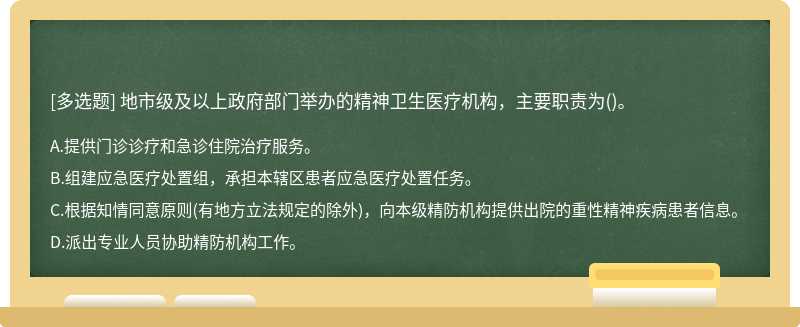 [多选题] 地市级及以上政府部门举办的精神卫生医疗机构，主要职责为()。

A.提供门诊诊疗和急诊住院治疗服务。

B.组建应急医疗处置组，承担本辖区患者应急医疗处置任务。

C.根据知情同意原则(有地方立法规定的除外)，向本级精防机构提供出院的重性精神疾病患者信息。

D.派出专业人员协助精防机构工作。